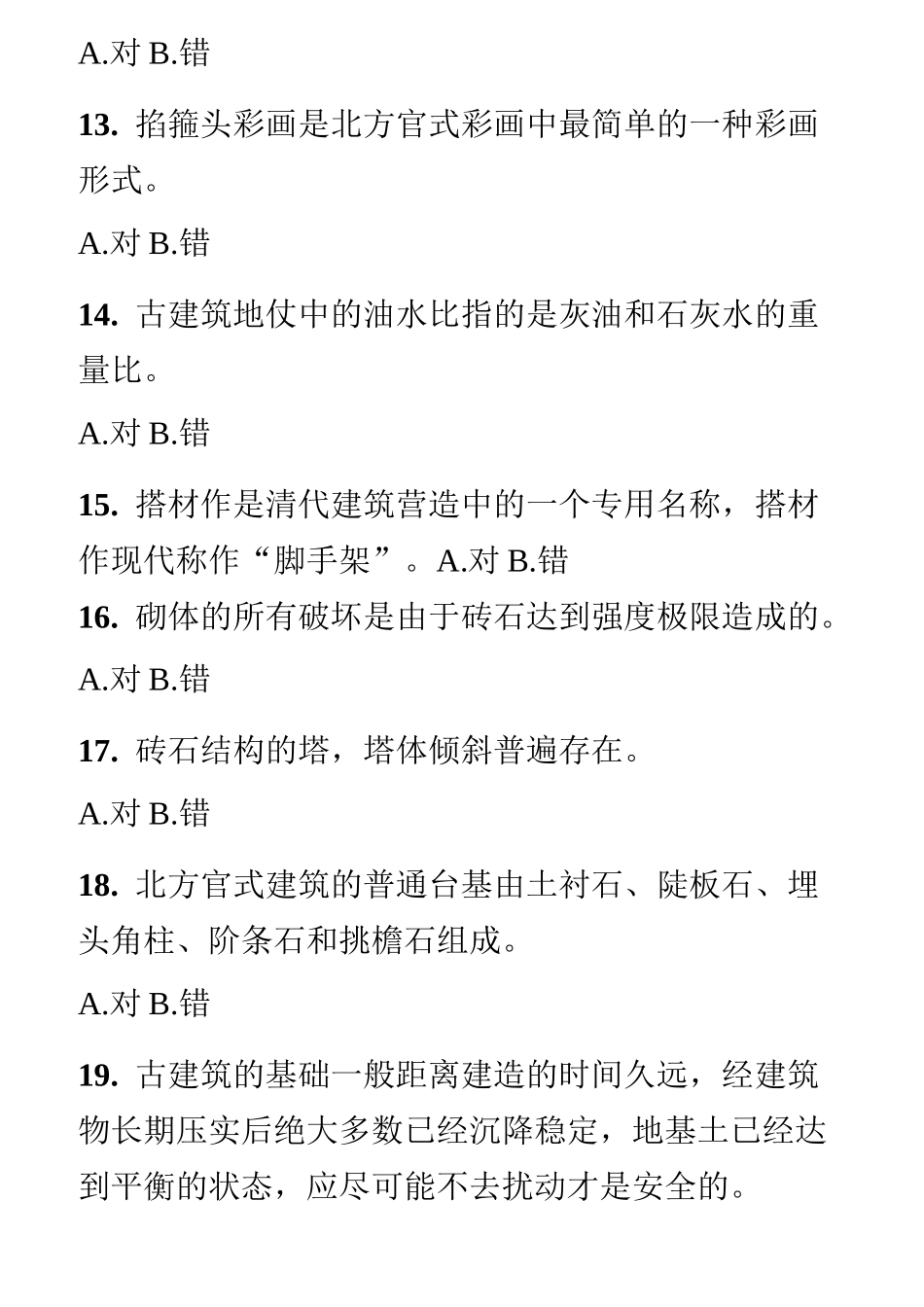 A.对 B.错

13. 掐箍头彩画是北方官式彩画中最简单的一种彩画形式。

A.对 B.错

14. 古建筑地仗中的油水比指的是灰油和石灰水的重量比。

A.对 B.错

15. 搭材作是清代建筑营造中的一个专用名称，搭材作现代称作“脚手架”。A.对 B.错

16. 砌体的所有破坏是由于砖石达到强度极限造成的。

A.对 B.错

17. 砖石结构的塔，塔体倾斜普遍存在。

A.对 B.错

18. 北方官式建筑的普通台基由土衬石、陡板石、埋头角柱、阶条石和挑檐石组成。

A.对 B.错

19. 古建筑的基础一般距离建造的时间久远，经建筑物长期压实后绝大多数已经沉降稳定，地基土已经达到平衡的状态，应尽可能不去扰动才是安全的。